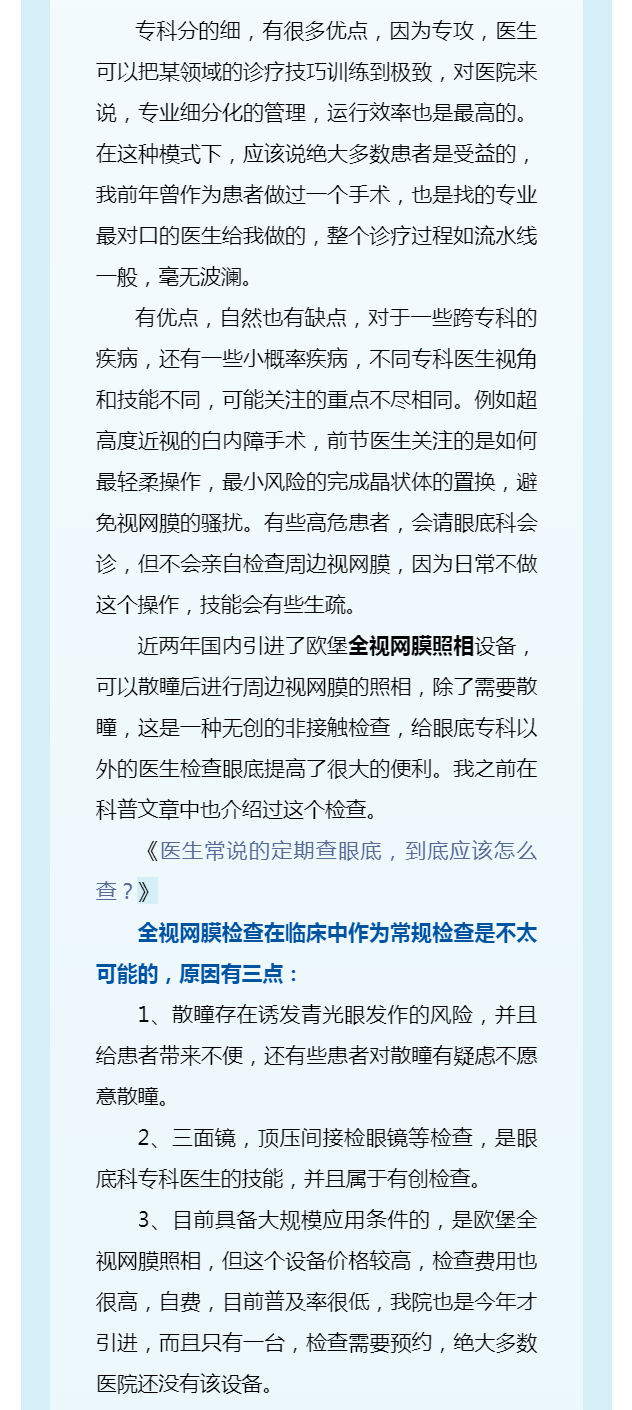 专科分的细，有很多优点，因为专攻，医生可以把某领域的诊疗技巧训练到极致，对医院来说，专业细分化的管理，运行效率也是最高的。在这种模式下，应该说绝大多数患者是受益的，我前年曾作为患者做过一个手术，也是找的专业最对口的医生给我做的，整个诊疗过程如流水线一般，毫无波澜。

有优点，自然也有缺点，对于一些跨专科的疾病，还有一些小概率疾病，不同专科医生视角和技能不同，可能关注的重点不尽相同。例如超高度近视的白内障手术，前节医生关注的是如何最轻柔操作，最小风险的完成晶状体的置换，避免视网膜的骚扰。有些高危患者，会请眼底科会诊，但不会亲自检查周边视网膜，因为日常不做这个操作，技能会有些生疏。

近两年国内引进了欧堡全视网膜照相设备，可以散瞳后进行周边视网膜的照相，除了需要散瞳，这是一种无创的非接触检查，给眼底专科以外的医生检查眼底提高了很大的便利。我之前在科普文章中也介绍过这个检查。

《医生常说的定期查眼底，到底应该怎么查？》

全视网膜检查在临床中作为常规检查是不太可能的，原因有三点：

1、散瞳存在诱发青光眼发作的风险，并且给患者带来不便，还有些患者对散瞳有疑虑不愿意散瞳。

2、三面镜，顶压间接检眼镜等检查，是眼底科专科医生的技能，并且属于有创检查。

3、目前具备大规模应用条件的，是欧堡全视网膜照相，但这个设备价格较高，检查费用也很高，自费，目前普及率很低，我院也是今年才引进，而且只有一台，检查需要预约，绝大多数医院还没有该设备。